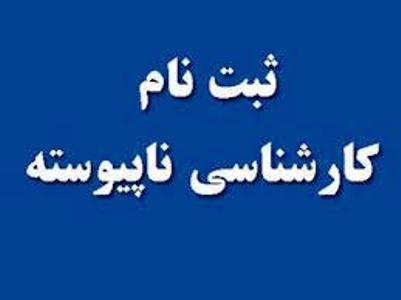 ثبت نام
کارشناسی ناپیوسته